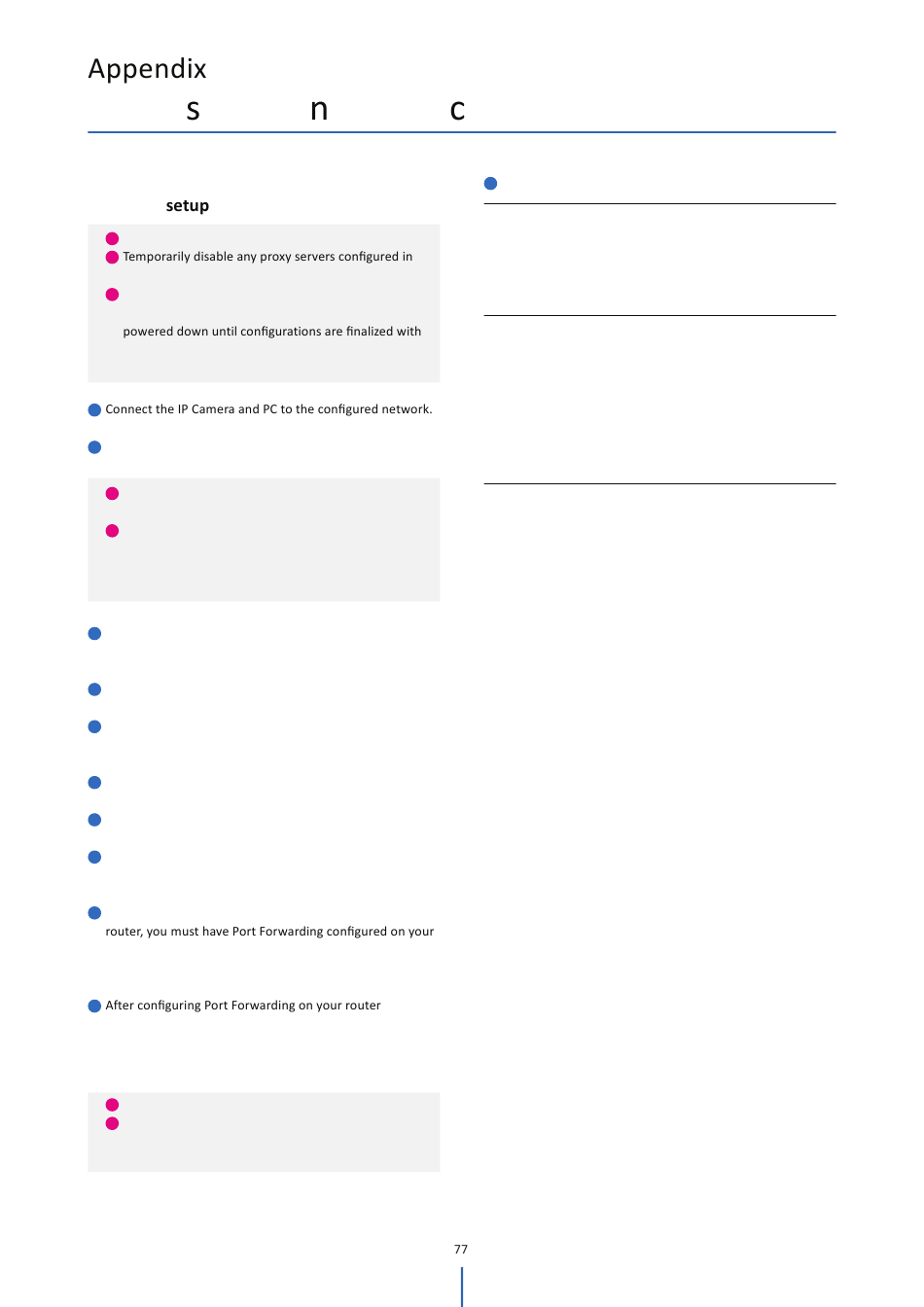 Appendix

s n c

setup

Temporarily disable any proxy servers configured in

powered down until configurations are finalized with

Connect the IP Camera and PC to the configured network.

router, you must have Port Forwarding configured on your

After configuring Port Forwarding on your router

77